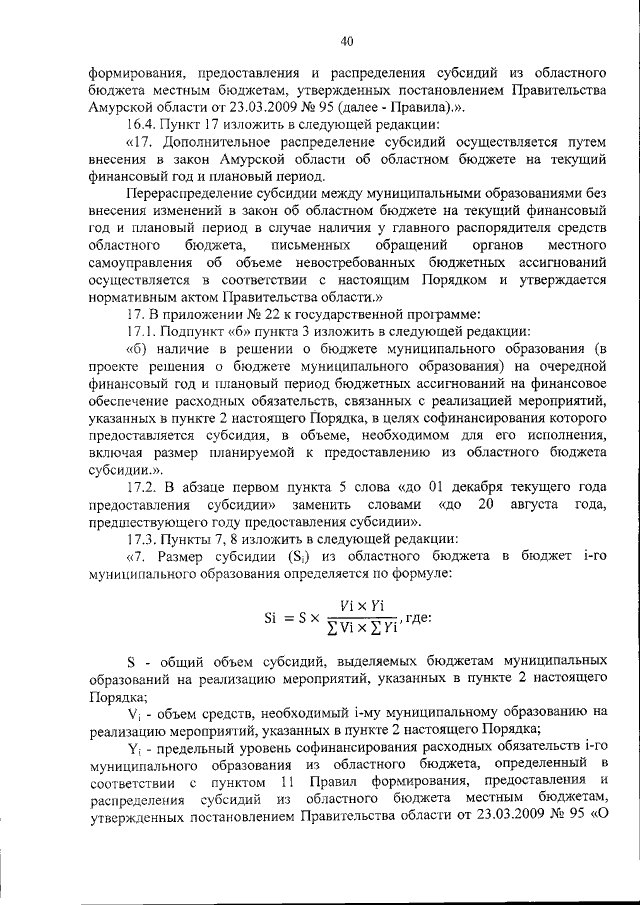 40

формирования, предоставления и распределения субсидий из областного бюджета местным бюджетам, утвержденных постановлением Правительства Амурской области от 23.03.2009 № 95 (далее - Правила).».

16.4. Пункт 17 изложить в следующей редакции:

«17. Дополнительное распределение субсидий осуществляется путем внесения в закон Амурской области об областном бюджете на текущий финансовый год и плановый период.

Перераспределение субсидии между муниципальными образованиями без внесения изменений в закон об областном бюджете на текущий финансовый год и плановый период в случае наличия у главного распорядителя средств областного бюджета, письменных обращений органов местного самоуправления об объеме невостребованных бюджетных ассигнований осуществляется в соответствии с настоящим Порядком и утверждается нормативным актом Правительства области.»

17. В приложении № 22 к государственной программе:

17.1. Подпункт «б» пункта 3 изложить в следующей редакции:

«б) наличие в решении о бюджете муниципального образования (в проекте решения о бюджете муниципального образования) на очередной финансовый год и плановый период бюджетных ассигнований на финансовое обеспечение расходных обязательств, связанных с реализацией мероприятий, указанных в пункте 2 настоящего Порядка, в целях софинансирования которого предоставляется субсидия, в объеме, необходимом для его исполнения, включая размер планируемой к предоставлению из областного бюджета субсидии.».

17.2. В абзаце первом пункта 5 слова «до 01 декабря текущего года предоставления субсидии» заменить словами «до 20 августа года, предшествующего году предоставления субсидии».

17.3. Пункты 7, 8 изложить в следующей редакции:

«7. Размер субсидии ($S_i$) из областного бюджета в бюджет i-го муниципального образования определяется по формуле:

$Si = S \times \frac{Vi \times Yi}{\sum Vi \times \sum Yi}$, где:

S - общий объем субсидий, выделяемых бюджетам муниципальных образований на реализацию мероприятий, указанных в пункте 2 настоящего Порядка;

$V_i$ - объем средств, необходимый i-му муниципальному образованию на реализацию мероприятий, указанных в пункте 2 настоящего Порядка;

$Y_i$ - предельный уровень софинансирования расходных обязательств i-го муниципального образования из областного бюджета, определенный в соответствии с пунктом 11 Правил формирования, предоставления и распределения субсидий из областного бюджета местным бюджетам, утвержденных постановлением Правительства области от 23.03.2009 № 95 «О